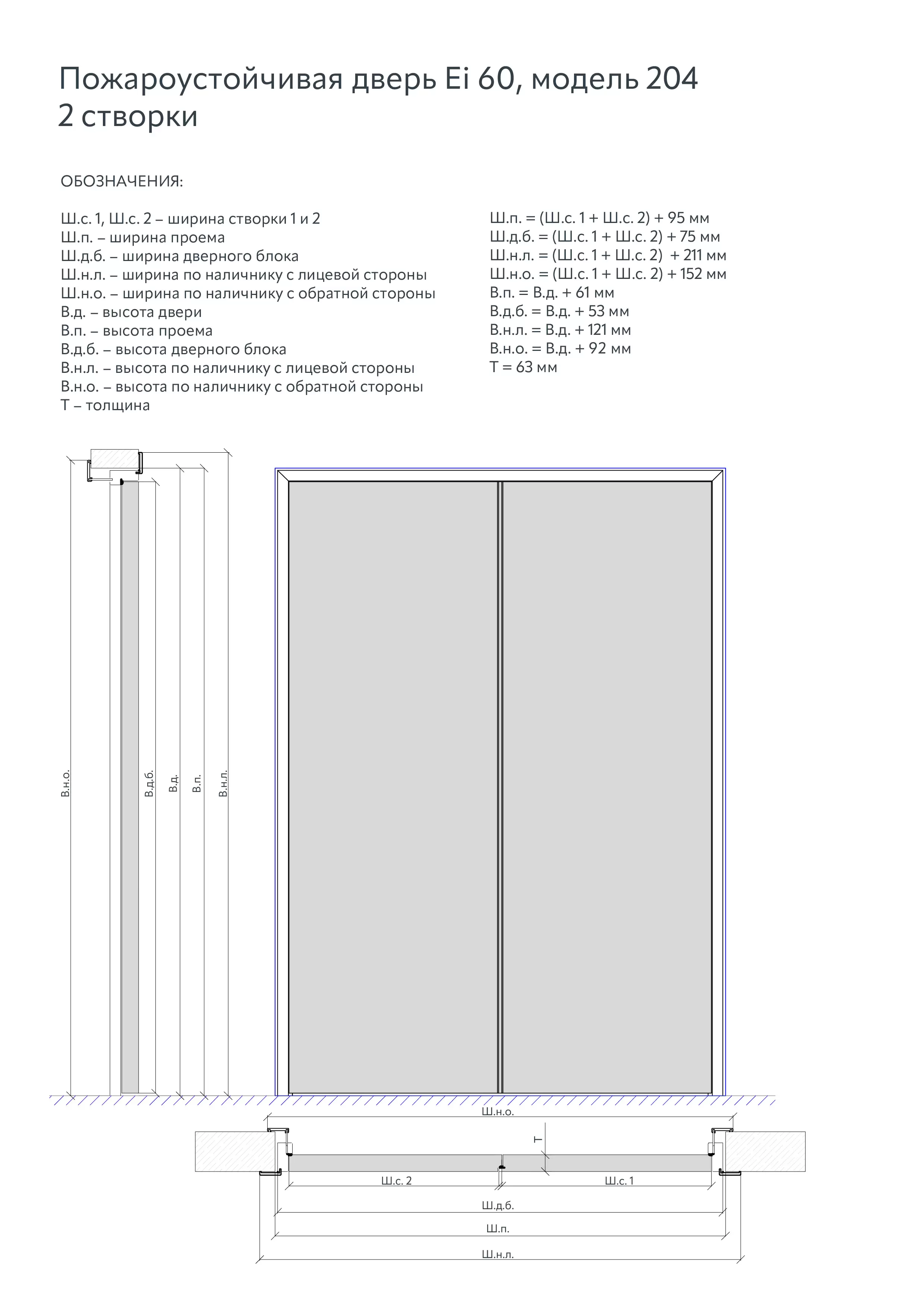 Пожароустойчивая дверь Ei 60, модель 204
2 створки

ОБОЗНАЧЕНИЯ:

Ш.с. 1, Ш.с. 2 – ширина створки 1 и 2
Ш.п. – ширина проема
Ш.д.б. – ширина дверного блока
Ш.н.л. – ширина по наличнику с лицевой стороны
Ш.н.о. – ширина по наличнику с обратной стороны
В.д. – высота двери
В.п. – высота проема
В.д.б. – высота дверного блока
В.н.л. – высота по наличнику с лицевой стороны
В.н.о. – высота по наличнику с обратной стороны
Т – толщина

Ш.п. = (Ш.с. 1 + Ш.с. 2) + 95 мм
Ш.д.б. = (Ш.с. 1 + Ш.с. 2) + 75 мм
Ш.н.л. = (Ш.с. 1 + Ш.с. 2) + 211 мм
Ш.н.о. = (Ш.с. 1 + Ш.с. 2) + 152 мм
В.п. = В.д. + 61 мм
В.д.б. = В.д. + 53 мм
В.н.л. = В.д. + 121 мм
В.н.о. = В.д. + 92 мм
Т = 63 мм

В.н.о.
В.д.б.
В.д.
В.п.
В.н.л.

Ш.н.о.
Т
Ш.с. 2
Ш.с. 1
Ш.д.б.
Ш.п.
Ш.н.л.